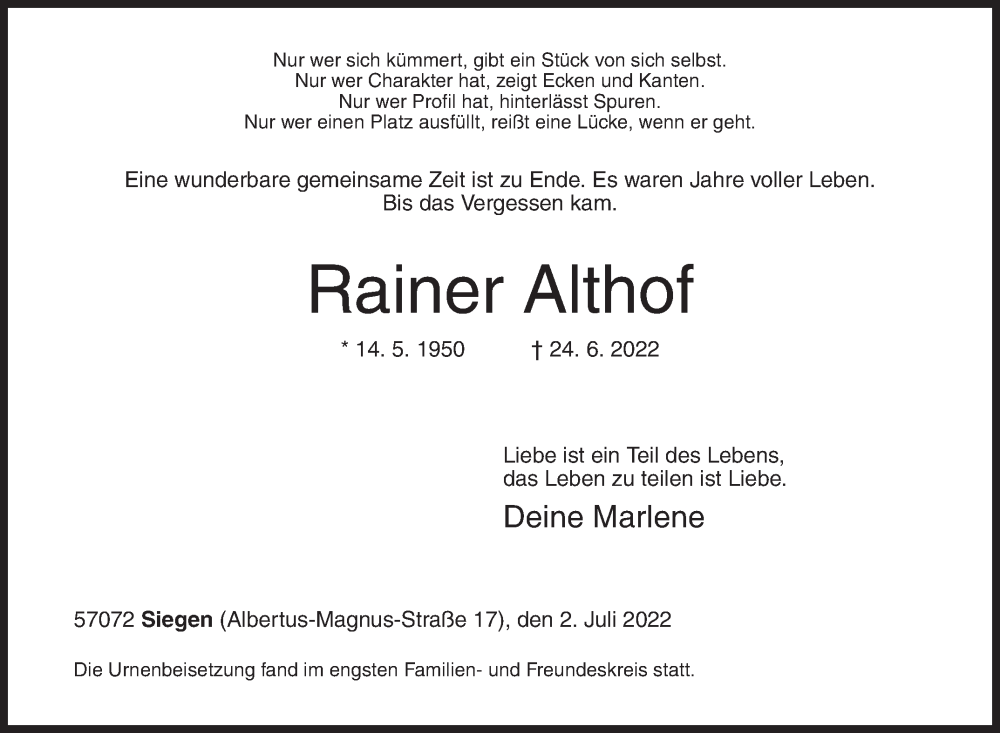 Nur wer sich kümmert, gibt ein Stück von sich selbst.
Nur wer Charakter hat, zeigt Ecken und Kanten.
Nur wer Profil hat, hinterlässt Spuren.
Nur wer einen Platz ausfüllt, reißt eine Lücke, wenn er geht.

Eine wunderbare gemeinsame Zeit ist zu Ende. Es waren Jahre voller Leben.
Bis das Vergessen kam.

Rainer Althof

* 14. 5. 1950 † 24. 6. 2022

Liebe ist ein Teil des Lebens,
das Leben zu teilen ist Liebe.

Deine Marlene

57072 Siegen (Albertus-Magnus-Straße 17), den 2. Juli 2022

Die Urnenbeisetzung fand im engsten Familien- und Freundeskreis statt.